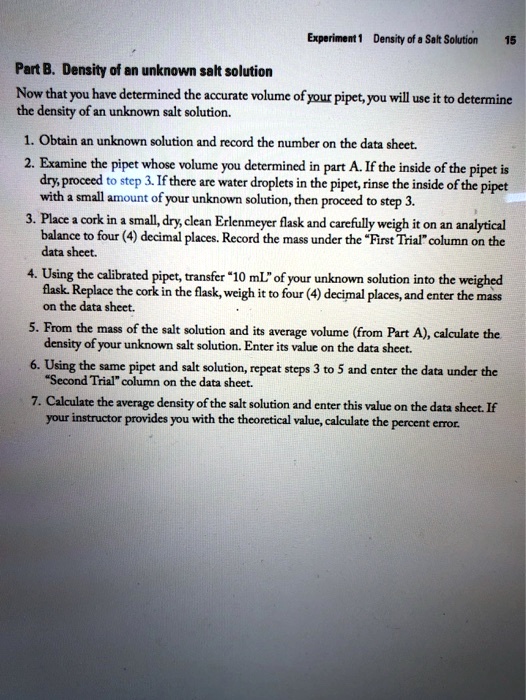 Experiment 1 Density of a Salt Solution 15

Part B. Density of an unknown salt solution

Now that you have determined the accurate volume of your pipet, you will use it to determine the density of an unknown salt solution.

1. Obtain an unknown solution and record the number on the data sheet.

2. Examine the pipet whose volume you determined in part A. If the inside of the pipet is dry, proceed to step 3. If there are water droplets in the pipet, rinse the inside of the pipet with a small amount of your unknown solution, then proceed to step 3.

3. Place a cork in a small, dry, clean Erlenmeyer flask and carefully weigh it on an analytical balance to four (4) decimal places. Record the mass under the "First Trial" column on the data sheet.

4. Using the calibrated pipet, transfer "10 mL" of your unknown solution into the weighed flask. Replace the cork in the flask, weigh it to four (4) decimal places, and enter the mass on the data sheet.

5. From the mass of the salt solution and its average volume (from Part A), calculate the density of your unknown salt solution. Enter its value on the data sheet.

6. Using the same pipet and salt solution, repeat steps 3 to 5 and enter the data under the "Second Trial" column on the data sheet.

7. Calculate the average density of the salt solution and enter this value on the data sheet. If your instructor provides you with the theoretical value, calculate the percent error.